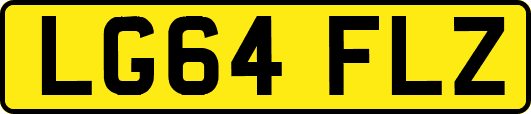 LG64 FLZ